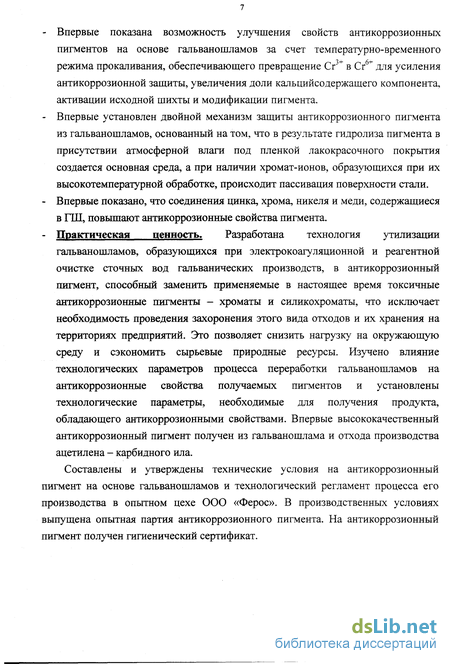 7

- Впервые показана возможность улучшения свойств антикоррозионных пигментов на основе гальваношламов за счет температурно-временного режима прокаливания, обеспечивающего превращение $Cr^{3+}$ в $Cr^{6+}$ для усиления антикоррозионной защиты, увеличения доли кальцийсодержащего компонента, активации исходной шихты и модификации пигмента.

- Впервые установлен двойной механизм защиты антикоррозионного пигмента из гальваношламов, основанный на том, что в результате гидролиза пигмента в присутствии атмосферной влаги под пленкой лакокрасочного покрытия создается основная среда, а при наличии хромат-ионов, образующихся при их высокотемпературной обработке, происходит пассивация поверхности стали.

- Впервые показано, что соединения цинка, хрома, никеля и меди, содержащиеся в ГШ, повышают антикоррозионные свойства пигмента.

- Практическая ценность. Разработана технология утилизации гальваношламов, образующихся при электрокоагуляционной и реагентной очистке сточных вод гальванических производств, в антикоррозионный пигмент, способный заменить применяемые в настоящее время токсичные антикоррозионные пигменты – хроматы и силикохроматы, что исключает необходимость проведения захоронения этого вида отходов и их хранения на территориях предприятий. Это позволяет снизить нагрузку на окружающую среду и сэкономить сырьевые природные ресурсы. Изучено влияние технологических параметров процесса переработки гальваношламов на антикоррозионные свойства получаемых пигментов и установлены технологические параметры, необходимые для получения продукта, обладающего антикоррозионными свойствами. Впервые высококачественный антикоррозионный пигмент получен из гальваношлама и отхода производства ацетилена – карбидного ила.

Составлены и утверждены технические условия на антикоррозионный пигмент на основе гальваношламов и технологический регламент процесса его производства в опытном цехе ООО «Ферос». В производственных условиях выпущена опытная партия антикоррозионного пигмента. На антикоррозионный пигмент получен гигиенический сертификат.

dsLib.net
библиотека диссертаций